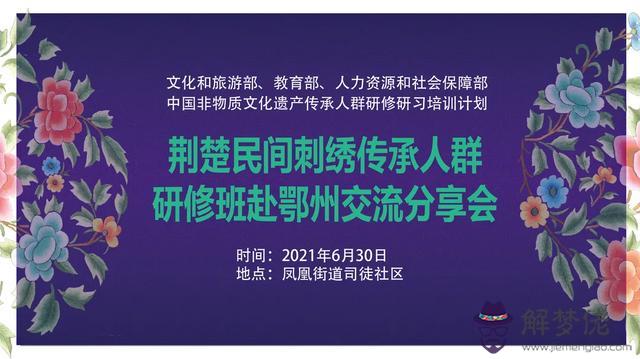 文化和旅游部、教育部、人力资源和社会保障部
中国非物质文化遗产传承人群研修研习培训计划

荆楚民间刺绣传承人群
研修班赴鄂州交流分享会

时间：2021年6月30日
地点：凤凰街道司徒社区

解梦佬
www.jiemenglao.com